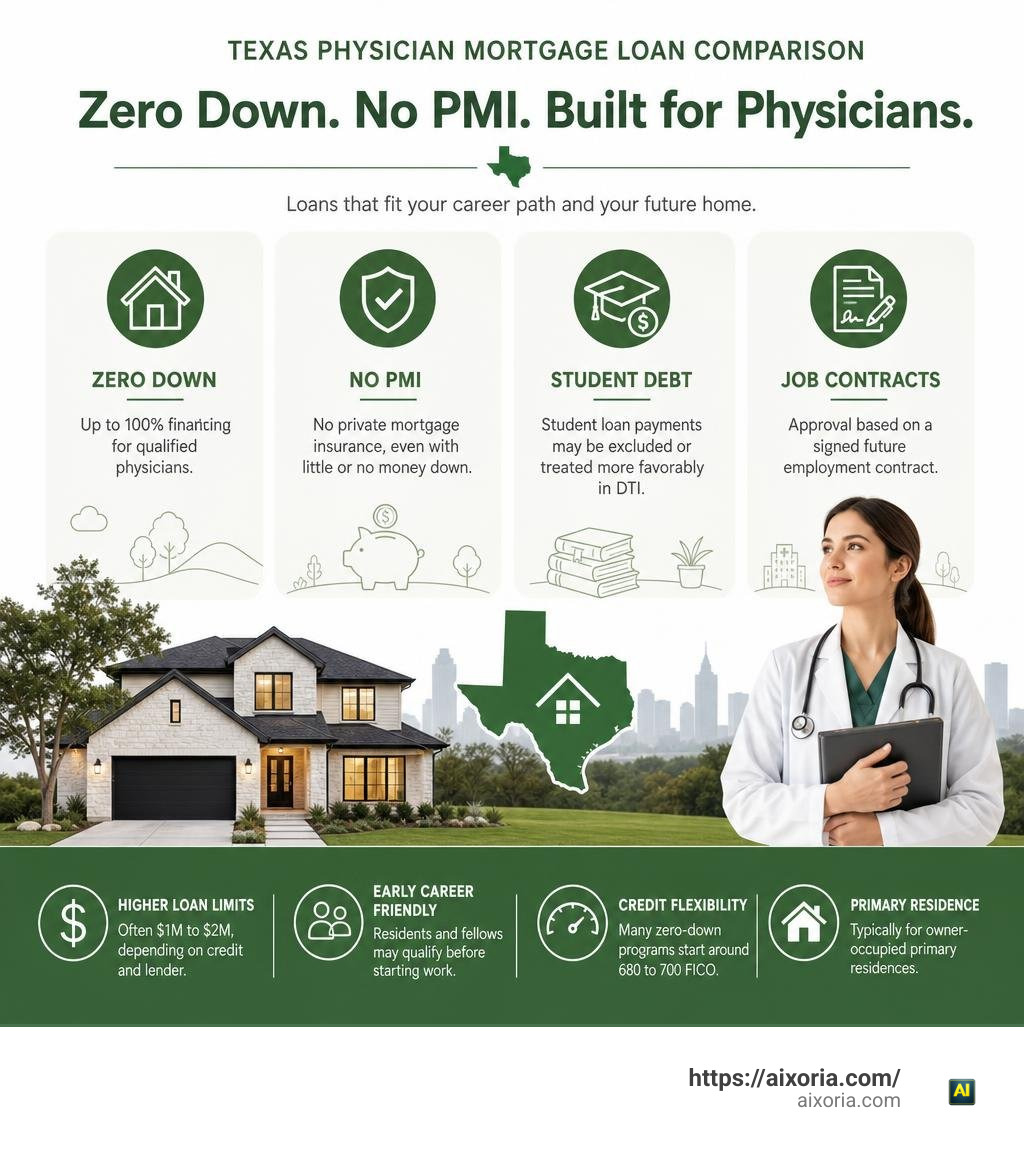 TEXAS PHYSICIAN MORTGAGE LOAN COMPARISON

Zero Down. No PMI. Built for Physicians.

Loans that fit your career path and your future home.

ZERO DOWN

Up to 100% financing for qualified physicians.

NO PMI

No private mortgage insurance, even with little or no money down.

STUDENT DEBT

Student loan payments may be excluded or treated more favorably in DTI.

JOB CONTRACTS

Approval based on a signed future employment contract.

HIGHER LOAN LIMITS

Often $1M to $2M, depending on credit and lender.

EARLY CAREER FRIENDLY

Residents and fellows may qualify before starting work.

CREDIT FLEXIBILITY

Many zero-down programs start around 680 to 700 FICO.

PRIMARY RESIDENCE

Typically for owner-occupied primary residences.

https://aixoria.com/
aixoria.com

AI